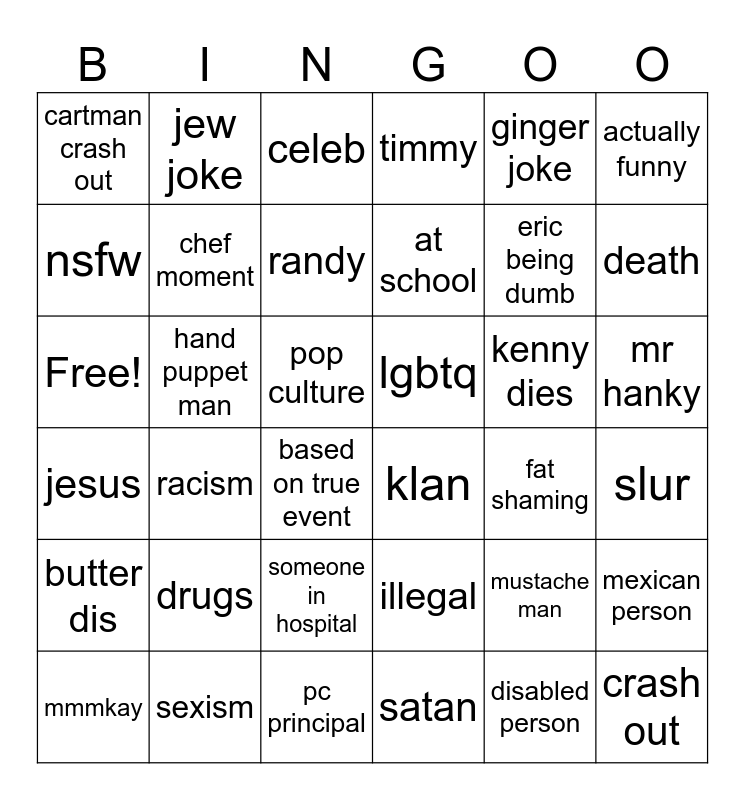 | B | I | N | G | O | O |
|---|---|---|---|---|---|
| cartman crash out | jew joke | celeb | timmy | ginger joke | actually funny |
| nsfw | chef moment | randy | at school | eric being dumb | death |
| Free! | hand puppet man | pop culture | lgbtq | kenny dies | mr hanky |
| jesus | racism | based on true event | klan | fat shaming | slur |
| butter dis | drugs | someone in hospital | illegal | mustache man | mexican person |
| mmmkay | sexism | pc principal | satan | disabled person | crash out |